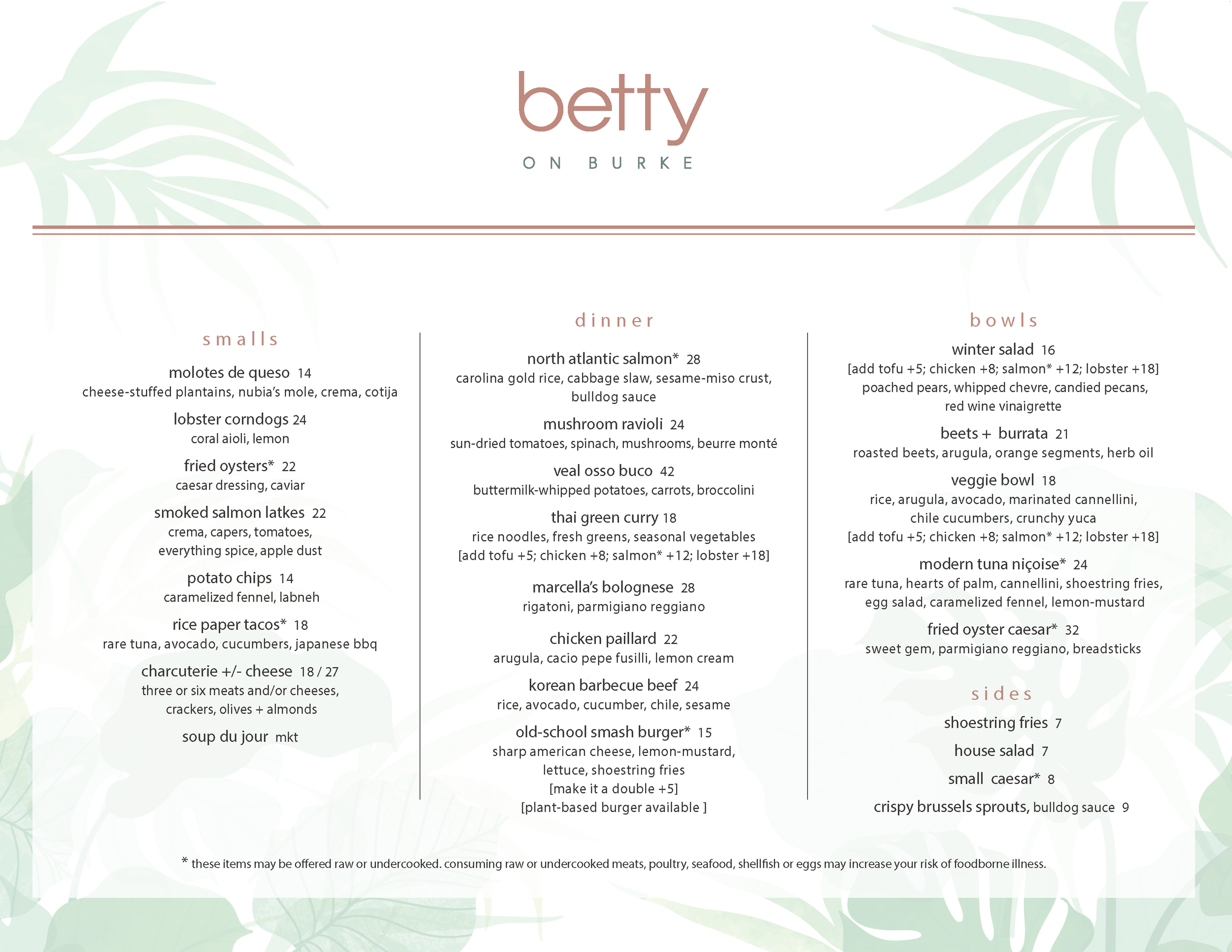 betty

ON BURKE

smalls

molotes de queso 14
cheese-stuffed plantains, nubia's mole, crema, cotija

lobster corndogs 24
coral aioli, lemon

fried oysters* 22
caesar dressing, caviar

smoked salmon latkes 22
crema, capers, tomatoes, everything spice, apple dust

potato chips 14
caramelized fennel, labneh

rice paper tacos* 18
rare tuna, avocado, cucumbers, japanese bbq

charcuterie +/- cheese 18 / 27
three or six meats and/or cheeses, crackers, olives + almonds

soup du jour mkt

dinner

north atlantic salmon* 28
carolina gold rice, cabbage slaw, sesame-miso crust, bulldog sauce

mushroom ravioli 24
sun-dried tomatoes, spinach, mushrooms, beurre monté

veal osso buco 42
buttermilk-whipped potatoes, carrots, broccolini

thai green curry 18
rice noodles, fresh greens, seasonal vegetables
[add tofu +5; chicken +8; salmon* +12; lobster +18]

marcella's bolognese 28
rigatoni, parmigiano reggiano

chicken paillard 22
arugula, cacio pepe fusilli, lemon cream

korean barbecue beef 24
rice, avocado, cucumber, chile, sesame

old-school smash burger* 15
sharp american cheese, lemon-mustard, lettuce, shoestring fries
[make it a double +5]
[plant-based burger available ]

bowls

winter salad 16
[add tofu +5; chicken +8; salmon* +12; lobster +18]
poached pears, whipped chevre, candied pecans, red wine vinaigrette

beets + burrata 21
roasted beets, arugula, orange segments, herb oil

veggie bowl 18
rice, arugula, avocado, marinated cannellini, chile cucumbers, crunchy yuca
[add tofu +5; chicken +8; salmon* +12; lobster +18]

modern tuna niçoise* 24
rare tuna, hearts of palm, cannellini, shoestring fries, egg salad, caramelized fennel, lemon-mustard

fried oyster caesar* 32
sweet gem, parmigiano reggiano, breadsticks

sides

shoestring fries 7

house salad 7

small caesar* 8

crispy brussels sprouts, bulldog sauce 9

* these items may be offered raw or undercooked. consuming raw or undercooked meats, poultry, seafood, shellfish or eggs may increase your risk of foodborne illness.